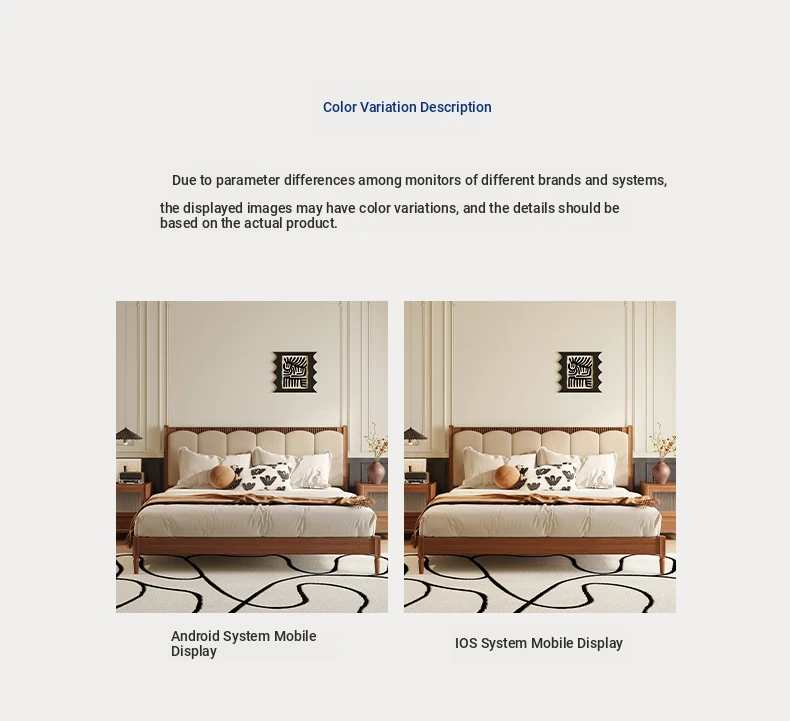 Color Variation Description

Due to parameter differences among monitors of different brands and systems,

the displayed images may have color variations, and the details should be based on the actual product.

Android System Mobile Display

IOS System Mobile Display